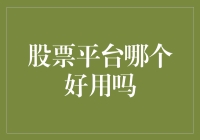 股票平台哪个好用吗